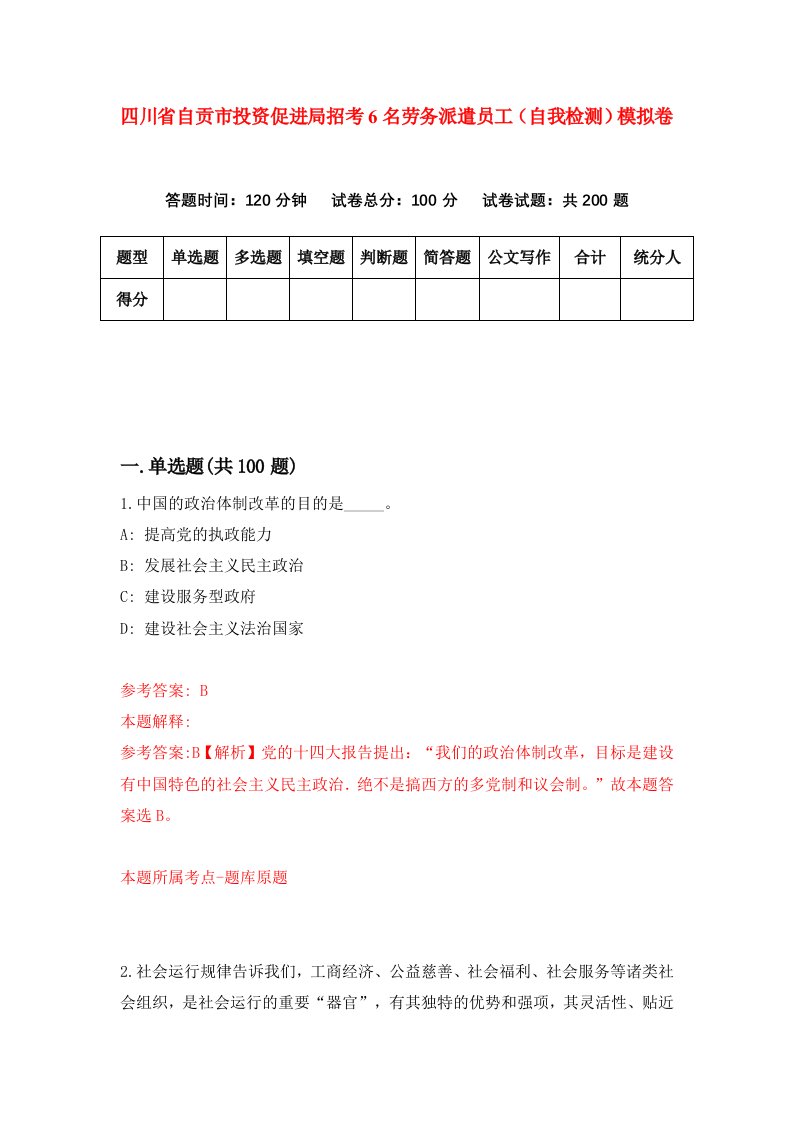 四川省自贡市投资促进局招考6名劳务派遣员工（自我检测）模拟卷

答题时间：120分钟　试卷总分：100分　试卷试题：共200题

| 题型 | 单选题 | 多选题 | 填空题 | 判断题 | 简答题 | 公文写作 | 合计 | 统分人 |
|---|---|---|---|---|---|---|---|---|
| 得分 | | | | | | | | |

一.单选题(共100题)

1.中国的政治体制改革的目的是_____。

A: 提高党的执政能力

B: 发展社会主义民主政治

C: 建设服务型政府

D: 建设社会主义法治国家

参考答案: B

本题解释:

参考答案:B【解析】党的十四大报告提出：“我们的政治体制改革，目标是建设有中国特色的社会主义民主政治.绝不是搞西方的多党制和议会制。”故本题答案选B。

本题所属考点-题库原题

2.社会运行规律告诉我们，工商经济、公益慈善、社会福利、社会服务等诸类社会组织，是社会运行的重要“器官”，有其独特的优势和强项，其灵活性、贴近